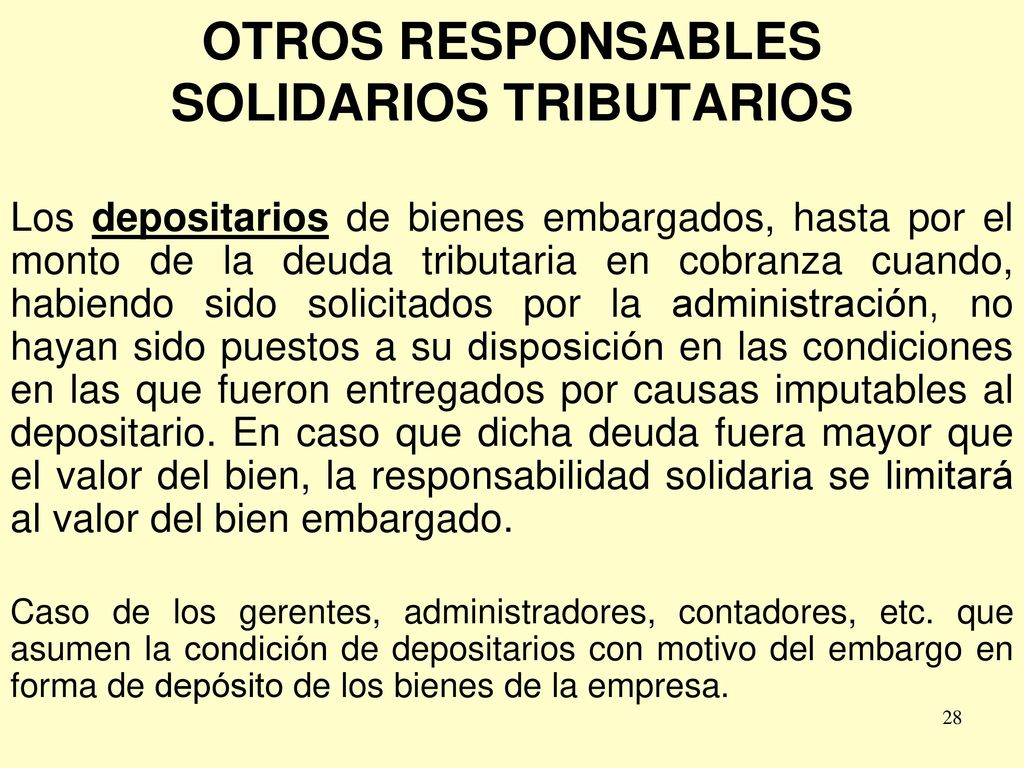 OTROS RESPONSABLES SOLIDARIOS TRIBUTARIOS

Los depositarios de bienes embargados, hasta por el monto de la deuda tributaria en cobranza cuando, habiendo sido solicitados por la administración, no hayan sido puestos a su disposición en las condiciones en las que fueron entregados por causas imputables al depositario. En caso que dicha deuda fuera mayor que el valor del bien, la responsabilidad solidaria se limitará al valor del bien embargado.

Caso de los gerentes, administradores, contadores, etc. que asumen la condición de depositarios con motivo del embargo en forma de depósito de los bienes de la empresa.

28